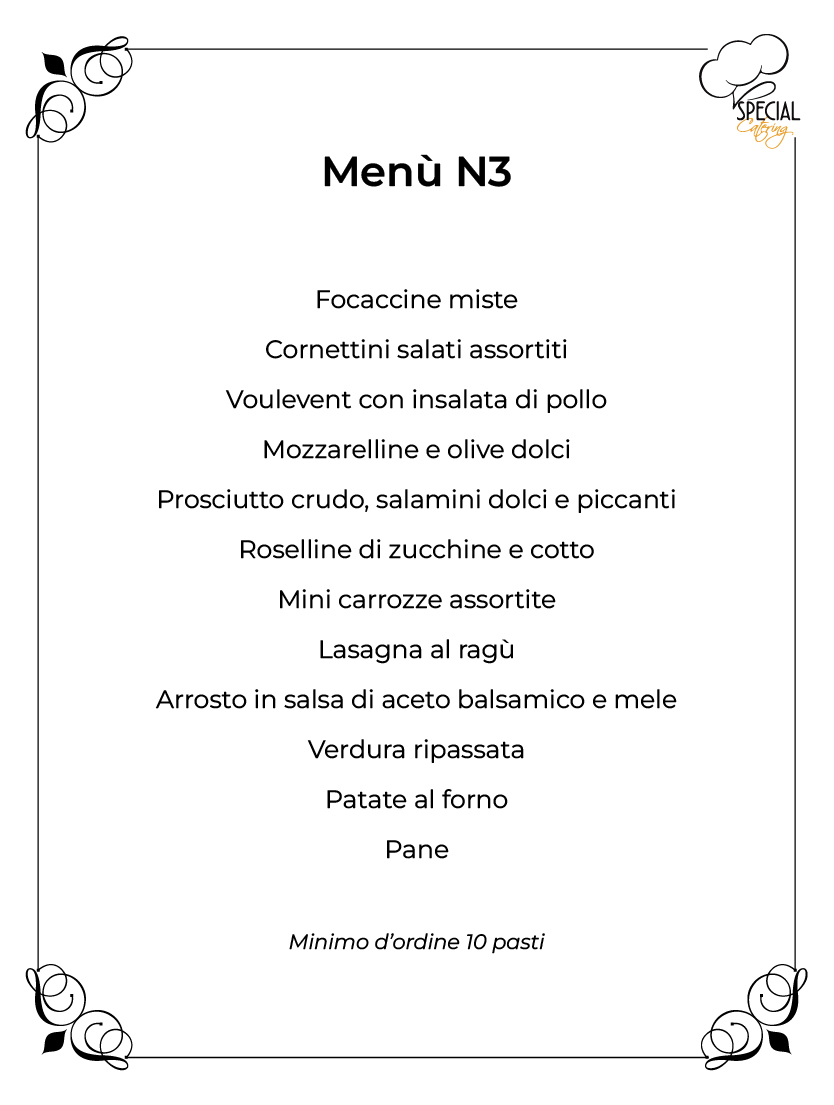 SPECIAL
Catering

Menù N3

Focaccine miste

Cornettini salati assortiti

Voulevent con insalata di pollo

Mozzarelline e olive dolci

Prosciutto crudo, salamini dolci e piccanti

Roselline di zucchine e cotto

Mini carrozze assortite

Lasagna al ragù

Arrosto in salsa di aceto balsamico e mele

Verdura ripassata

Patate al forno

Pane

Minimo d'ordine 10 pasti